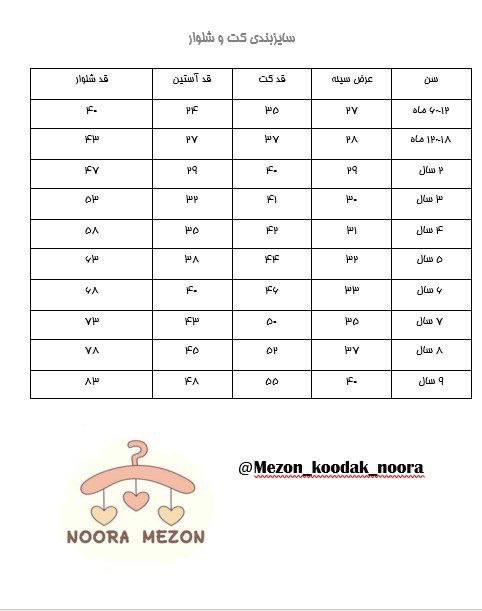 سایزبندی کت و شلوار

| سن | عرض سینه | قد کت | قد آستین | قد شلوار |
|---|---|---|---|---|
| ۶-۱۲ ماه | ۲۷ | ۳۵ | ۲۴ | ۴۰ |
| ۱۲-۱۸ ماه | ۲۸ | ۳۷ | ۲۷ | ۴۳ |
| ۲ سال | ۲۹ | ۴۰ | ۲۹ | ۴۷ |
| ۳ سال | ۳۰ | ۴۱ | ۳۲ | ۵۳ |
| ۴ سال | ۳۱ | ۴۲ | ۳۵ | ۵۸ |
| ۵ سال | ۳۲ | ۴۴ | ۳۸ | ۶۳ |
| ۶ سال | ۳۳ | ۴۶ | ۴۰ | ۶۸ |
| ۷ سال | ۳۵ | ۵۰ | ۴۳ | ۷۳ |
| ۸ سال | ۳۷ | ۵۲ | ۴۵ | ۷۸ |
| ۹ سال | ۴۰ | ۵۵ | ۴۸ | ۸۳ |

@Mezon_koodak_noora

NOORA MEZON